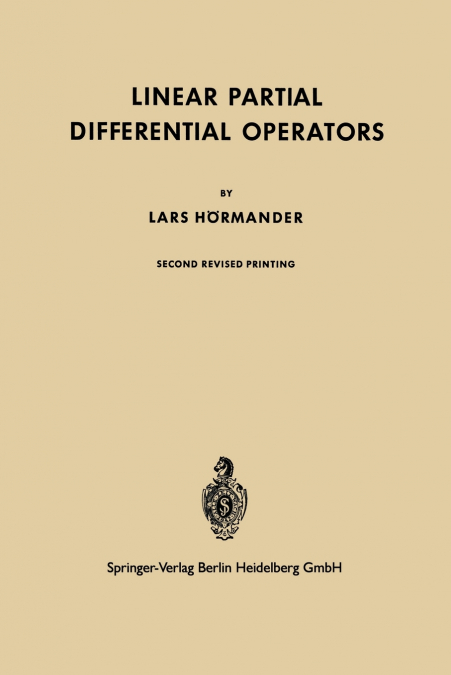 LINEAR PARTIAL
DIFFERENTIAL OPERATORS

BY

LARS HÖRMANDER

SECOND REVISED PRINTING

Springer-Verlag Berlin Heidelberg GmbH